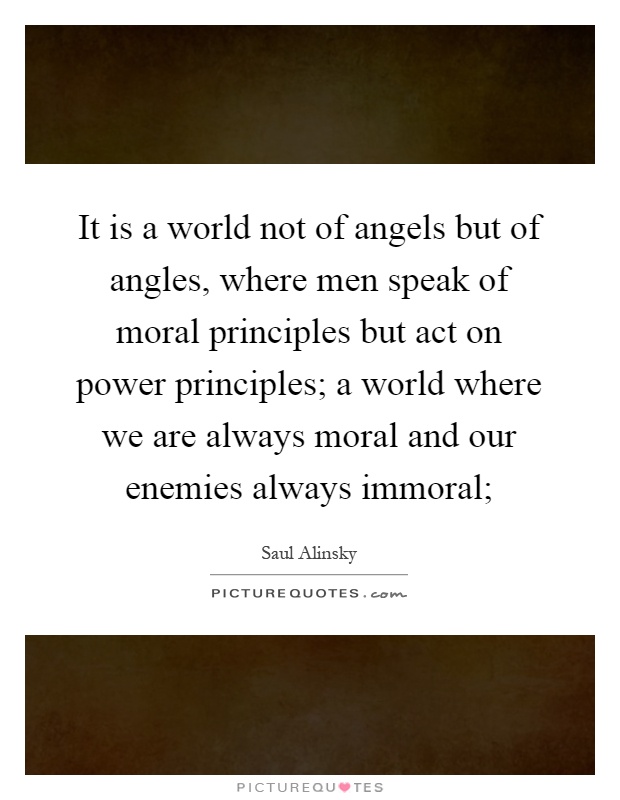 It is a world not of angels but of angles, where men speak of moral principles but act on power principles; a world where we are always moral and our enemies always immoral;

Saul Alinsky

PICTUREQUOTES.com

PICTUREQUOTES